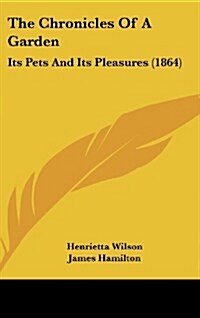 The Chronicles Of A Garden

Its Pets And Its Pleasures (1864)

Henrietta Wilson
James Hamilton